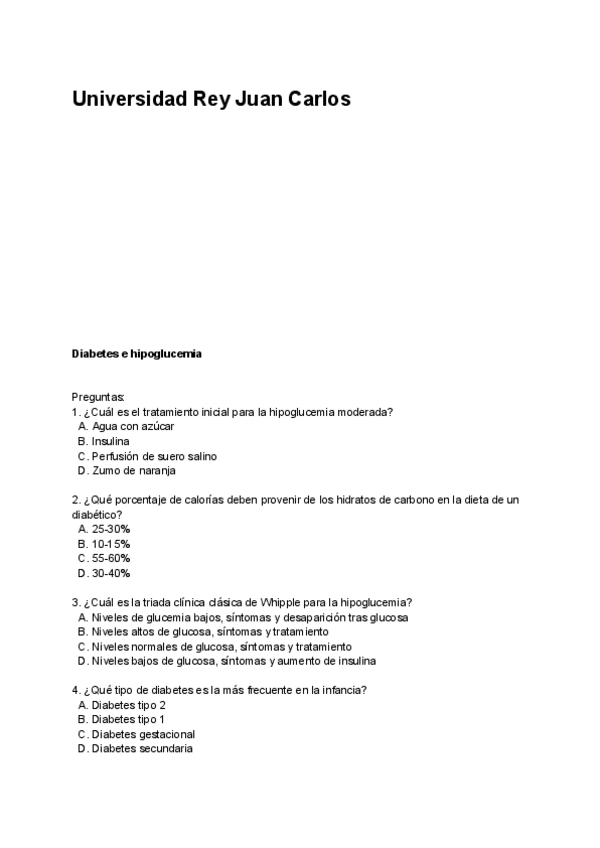 Universidad Rey Juan Carlos

Diabetes e hipoglucemia

Preguntas:
1. ¿Cuál es el tratamiento inicial para la hipoglucemia moderada?
A. Agua con azúcar
B. Insulina
C. Perfusión de suero salino
D. Zumo de naranja

2. ¿Qué porcentaje de calorías deben provenir de los hidratos de carbono en la dieta de un diabético?
A. 25-30%
B. 10-15%
C. 55-60%
D. 30-40%

3. ¿Cuál es la triada clínica clásica de Whipple para la hipoglucemia?
A. Niveles de glucemia bajos, síntomas y desaparición tras glucosa
B. Niveles altos de glucosa, síntomas y tratamiento
C. Niveles normales de glucosa, síntomas y tratamiento
D. Niveles bajos de glucosa, síntomas y aumento de insulina

4. ¿Qué tipo de diabetes es la más frecuente en la infancia?
A. Diabetes tipo 2
B. Diabetes tipo 1
C. Diabetes gestacional
D. Diabetes secundaria